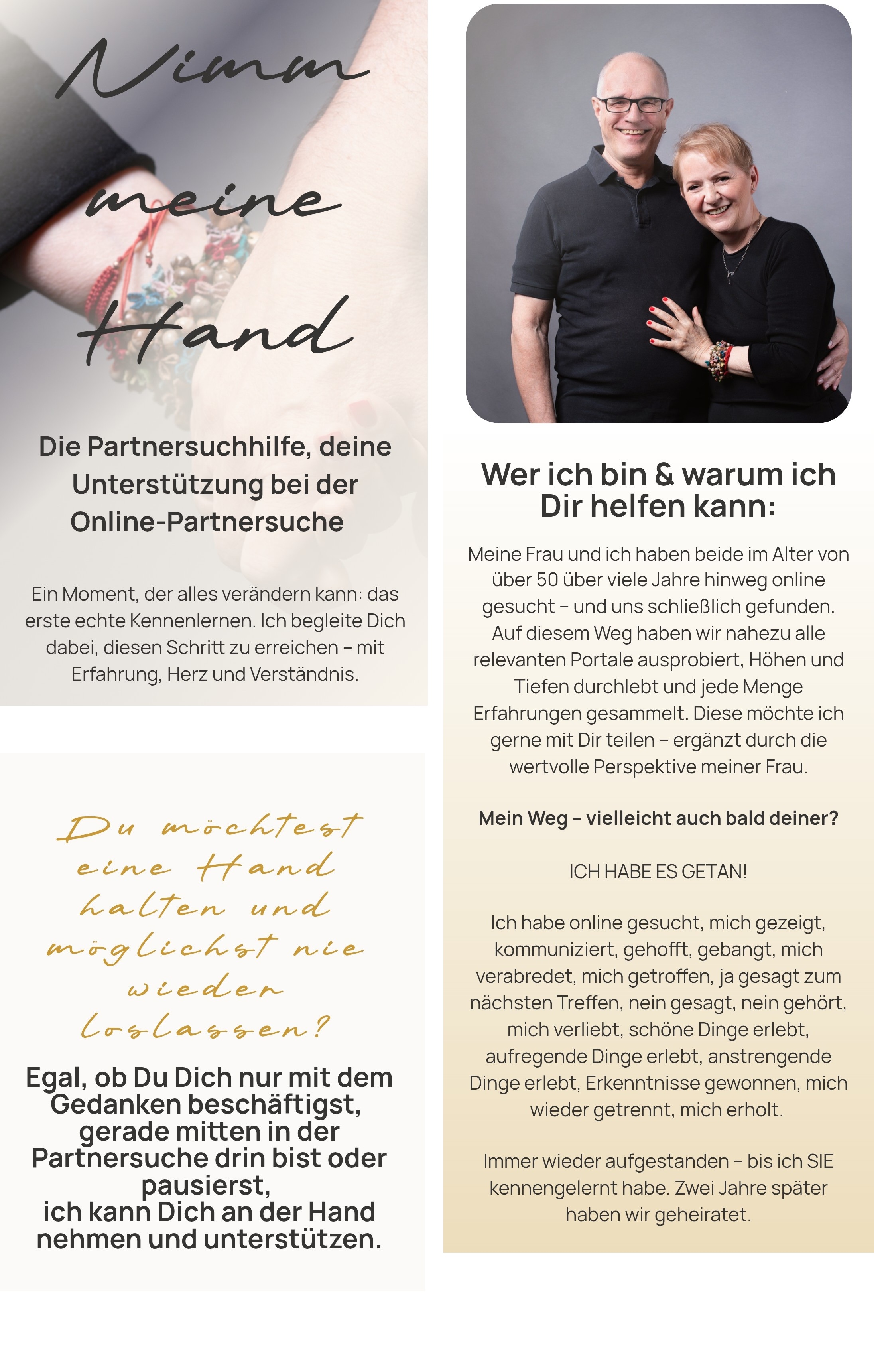 Nimm meine Hand

Die Partnersuchhilfe, deine Unterstützung bei der Online-Partnersuche

Ein Moment, der alles verändern kann: das erste echte Kennenlernen. Ich begleite Dich dabei, diesen Schritt zu erreichen – mit Erfahrung, Herz und Verständnis.

Du möchtest eine Hand halten und möglichst nie wieder loslassen?

Egal, ob Du Dich nur mit dem Gedanken beschäftigst, gerade mitten in der Partnersuche drin bist oder pausierst, ich kann Dich an der Hand nehmen und unterstützen.

Wer ich bin & warum ich Dir helfen kann:

Meine Frau und ich haben beide im Alter von über 50 über viele Jahre hinweg online gesucht – und uns schließlich gefunden. Auf diesem Weg haben wir nahezu alle relevanten Portale ausprobiert, Höhen und Tiefen durchlebt und jede Menge Erfahrungen gesammelt. Diese möchte ich gerne mit Dir teilen – ergänzt durch die wertvolle Perspektive meiner Frau.

Mein Weg – vielleicht auch bald deiner?

ICH HABE ES GETAN!

Ich habe online gesucht, mich gezeigt, kommuniziert, gehofft, gebangt, mich verabredet, mich getroffen, ja gesagt zum nächsten Treffen, nein gesagt, nein gehört, mich verliebt, schöne Dinge erlebt, aufregende Dinge erlebt, anstrengende Dinge erlebt, Erkenntnisse gewonnen, mich wieder getrennt, mich erholt.

Immer wieder aufgestanden – bis ich SIE kennengelernt habe. Zwei Jahre später haben wir geheiratet.